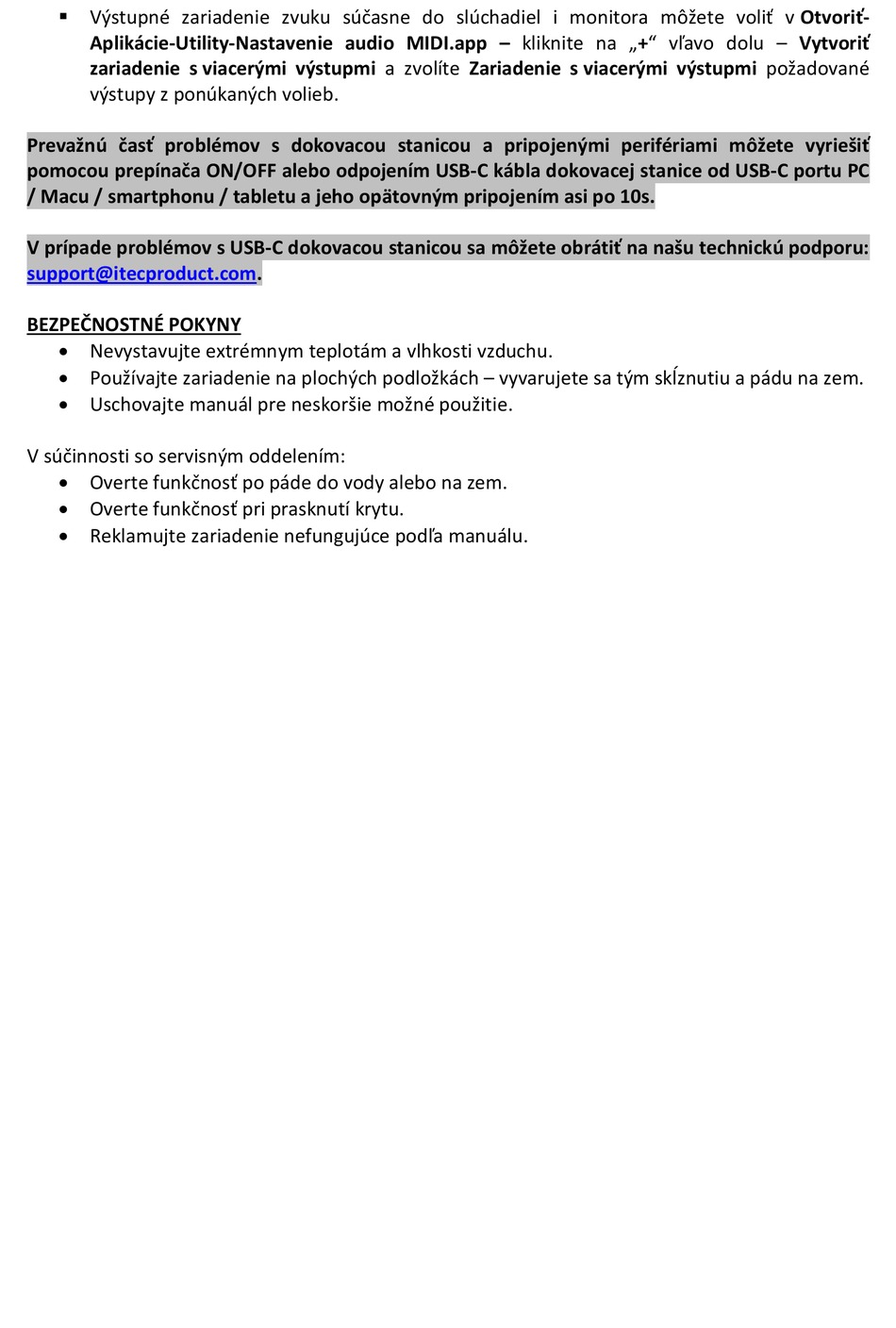 ▪ Výstupné zariadenie zvuku súčasne do slúchadiel i monitora môžete voliť v Otvoriť-Aplikácie-Utility-Nastavenie audio MIDI.app – kliknite na „+“ vľavo dolu – Vytvoriť zariadenie s viacerými výstupmi a zvolíte Zariadenie s viacerými výstupmi požadované výstupy z ponúkaných volieb.

Prevažnú časť problémov s dokovacou stanicou a pripojenými perifériami môžete vyriešiť pomocou prepínača ON/OFF alebo odpojením USB-C kábla dokovacej stanice od USB-C portu PC / Macu / smartphonu / tabletu a jeho opätovným pripojením asi po 10s.

V prípade problémov s USB-C dokovacou stanicou sa môžete obrátiť na našu technickú podporu: support@itecproduct.com.

BEZPEČNOSTNÉ POKYNY
• Nevystavujte extrémnym teplotám a vlhkosti vzduchu.
• Používajte zariadenie na plochých podložkách – vyvarujete sa tým skĺznutiu a pádu na zem.
• Uschovajte manuál pre neskoršie možné použitie.

V súčinnosti so servisným oddelením:
• Overte funkčnosť po páde do vody alebo na zem.
• Overte funkčnosť pri prasknutí krytu.
• Reklamujte zariadenie nefungujúce podľa manuálu.